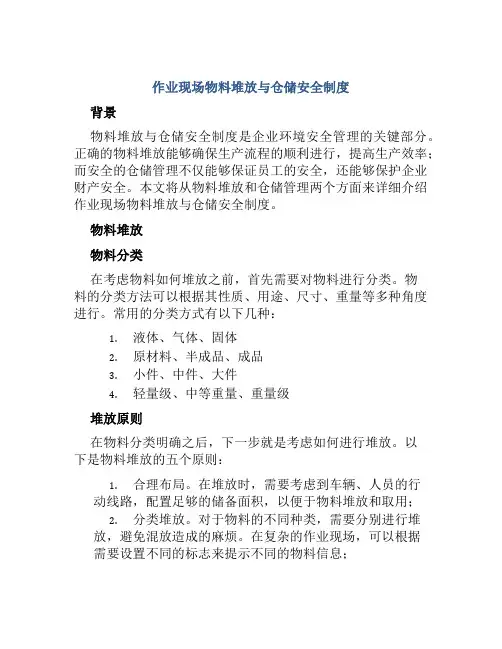 作业现场物料堆放与仓储安全制度

背景

物料堆放与仓储安全制度是企业环境安全管理的关键部分。正确的物料堆放能够确保生产流程的顺利进行，提高生产效率；而安全的仓储管理不仅能够保证员工的安全，还能够保护企业财产安全。本文将从物料堆放和仓储管理两个方面来详细介绍作业现场物料堆放与仓储安全制度。

物料堆放

物料分类

在考虑物料如何堆放之前，首先需要对物料进行分类。物料的分类方法可以根据其性质、用途、尺寸、重量等多种角度进行。常用的分类方式有以下几种：

1. 液体、气体、固体
2. 原材料、半成品、成品
3. 小件、中件、大件
4. 轻量级、中等重量、重量级

堆放原则

在物料分类明确之后，下一步就是考虑如何进行堆放。以下是物料堆放的五个原则：

1. 合理布局。在堆放时，需要考虑到车辆、人员的行动线路，配置足够的储备面积，以便于物料堆放和取用；
2. 分类堆放。对于物料的不同种类，需要分别进行堆放，避免混放造成的麻烦。在复杂的作业现场，可以根据需要设置不同的标志来提示不同的物料信息；